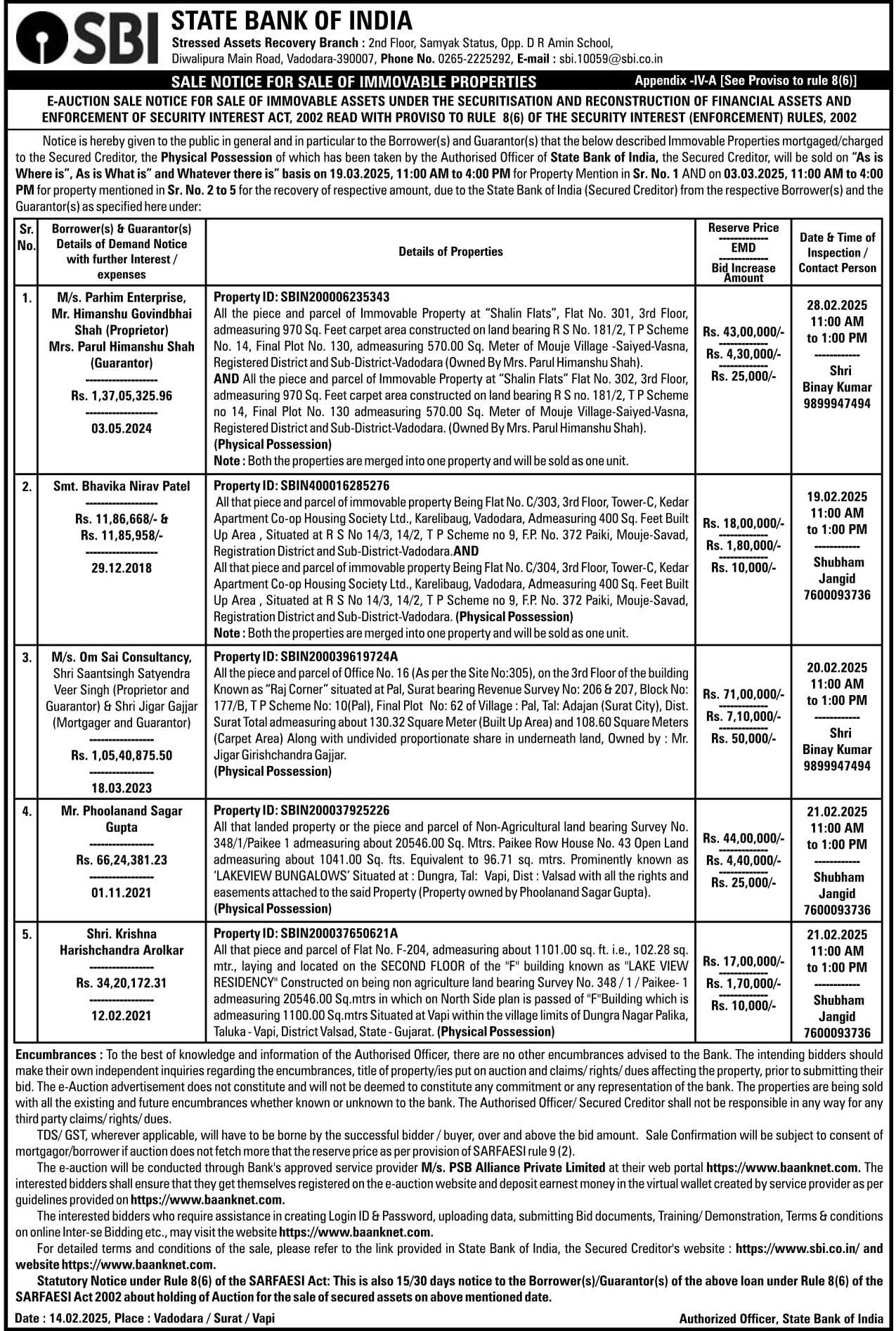 SBI STATE BANK OF INDIA

Stressed Assets Recovery Branch : 2nd Floor, Samyak Status, Opp. D R Amin School, Diwalipura Main Road, Vadodara-390007, Phone No. 0265-2225292, E-mail : sbi.10059@sbi.co.in

SALE NOTICE FOR SALE OF IMMOVABLE PROPERTIES Appendix -IV-A [See Proviso to rule 8(6)]

E-AUCTION SALE NOTICE FOR SALE OF IMMOVABLE ASSETS UNDER THE SECURITISATION AND RECONSTRUCTION OF FINANCIAL ASSETS AND ENFORCEMENT OF SECURITY INTEREST ACT, 2002 READ WITH PROVISO TO RULE 8(6) OF THE SECURITY INTEREST (ENFORCEMENT) RULES, 2002

Notice is hereby given to the public in general and in particular to the Borrower(s) and Guarantor(s) that the below described Immovable Properties mortgaged/charged to the Secured Creditor, the Physical Possession of which has been taken by the Authorised Officer of State Bank of India, the Secured Creditor, will be sold on "As is Where is", As is What is" and Whatever there is" basis on 19.03.2025, 11:00 AM to 4:00 PM for Property Mention in Sr. No. 1 AND on 03.03.2025, 11:00 AM to 4:00 PM for property mentioned in Sr. No. 2 to 5 for the recovery of respective amount, due to the State Bank of India (Secured Creditor) from the respective Borrower(s) and the Guarantor(s) as specified here under:

| Sr. No. | Borrower(s) & Guarantor(s) Details of Demand Notice with further Interest / expenses | Details of Properties | Reserve Price ------------- EMD ------------- Bid Increase Amount | Date & Time of Inspection / Contact Person |
|---|---|---|---|---|
| 1. | M/s. Parhim Enterprise, Mr. Himanshu Govindbhai Shah (Proprietor) Mrs. Parul Himanshu Shah (Guarantor) ------------------ Rs. 1,37,05,325.96 ------------------ 03.05.2024 | Property ID: SBIN200006235343 All the piece and parcel of Immovable Property at "Shalin Flats", Flat No. 301, 3rd Floor, admeasuring 970 Sq. Feet carpet area constructed on land bearing R S No. 181/2, T P Scheme No. 14, Final Plot No. 130, admeasuring 570.00 Sq. Meter of Mouje Village -Saiyed-Vasna, Registered District and Sub-District-Vadodara (Owned By Mrs. Parul Himanshu Shah). AND All the piece and parcel of Immovable Property at "Shalin Flats" Flat No. 302, 3rd Floor, admeasuring 970 Sq. Feet carpet area constructed on land bearing R S no. 181/2, T P Scheme no 14, Final Plot No. 130 admeasuring 570.00 Sq. Meter of Mouje Village-Saiyed-Vasna, Registered District and Sub-District-Vadodara. (Owned By Mrs. Parul Himanshu Shah). (Physical Possession) Note : Both the properties are merged into one property and will be sold as one unit. | Rs. 43,00,000/- ------------- Rs. 4,30,000/- ------------- Rs. 25,000/- | 28.02.2025 11:00 AM to 1:00 PM ------------ Shri Binay Kumar 9899947494 |
| 2. | Smt. Bhavika Nirav Patel ------------------ Rs. 11,86,668/- & Rs. 11,85,958/- ------------------ 29.12.2018 | Property ID: SBIN400016285276 All that piece and parcel of immovable property Being Flat No. C/303, 3rd Floor, Tower-C, Kedar Apartment Co-op Housing Society Ltd., Karelibaug, Vadodara, Admeasuring 400 Sq. Feet Built Up Area , Situated at R S No 14/3, 14/2, T P Scheme no 9, F.P. No. 372 Paiki, Mouje-Savad, Registration District and Sub-District-Vadodara.AND All that piece and parcel of immovable property Being Flat No. C/304, 3rd Floor, Tower-C, Kedar Apartment Co-op Housing Society Ltd., Karelibaug, Vadodara, Admeasuring 400 Sq. Feet Built Up Area , Situated at R S No 14/3, 14/2, T P Scheme no 9, F.P. No. 372 Paiki, Mouje-Savad, Registration District and Sub-District-Vadodara. (Physical Possession) Note : Both the properties are merged into one property and will be sold as one unit. | Rs. 18,00,000/- ------------- Rs. 1,80,000/- ------------- Rs. 10,000/- | 19.02.2025 11:00 AM to 1:00 PM ------------ Shubham Jangid 7600093736 |
| 3. | M/s. Om Sai Consultancy, Shri Saantsingh Satyendra Veer Singh (Proprietor and Guarantor) & Shri Jigar Gajjar (Mortgager and Guarantor) ----------------- Rs. 1,05,40,875.50 ----------------- 18.03.2023 | Property ID: SBIN200039619724A All the piece and parcel of Office No. 16 (As per the Site No:305), on the 3rd Floor of the building Known as "Raj Corner" situated at Pal, Surat bearing Revenue Survey No: 206 & 207, Block No: 177/B, T P Scheme No: 10(Pal), Final Plot No: 62 of Village : Pal, Tal: Adajan (Surat City), Dist. Surat Total admeasuring about 130.32 Square Meter (Built Up Area) and 108.60 Square Meters (Carpet Area) Along with undivided proportionate share in underneath land, Owned by : Mr. Jigar Girishchandra Gajjar. (Physical Possession) | Rs. 71,00,000/- ------------- Rs. 7,10,000/- ------------- Rs. 50,000/- | 20.02.2025 11:00 AM to 1:00 PM ------------ Shri Binay Kumar 9899947494 |
| 4. | Mr. Phoolanand Sagar Gupta ----------------- Rs. 66,24,381.23 ----------------- 01.11.2021 | Property ID: SBIN200037925226 All that landed property or the piece and parcel of Non-Agricultural land bearing Survey No. 348/1/Paikee 1 admeasuring about 20546.00 Sq. Mtrs. Paikee Row House No. 43 Open Land admeasuring about 1041.00 Sq. fts. Equivalent to 96.71 sq. mtrs. Prominently known as 'LAKEVIEW BUNGALOWS' Situated at : Dungra, Tal: Vapi, Dist : Valsad with all the rights and easements attached to the said Property (Property owned by Phoolanand Sagar Gupta). (Physical Possession) | Rs. 44,00,000/- ------------- Rs. 4,40,000/- ------------- Rs. 25,000/- | 21.02.2025 11:00 AM to 1:00 PM ------------ Shubham Jangid 7600093736 |
| 5. | Shri. Krishna Harishchandra Arolkar ----------------- Rs. 34,20,172.31 ----------------- 12.02.2021 | Property ID: SBIN200037650621A All that piece and parcel of Flat No. F-204, admeasuring about 1101.00 sq. ft. i.e., 102.28 sq. mtr., laying and located on the SECOND FLOOR of the "F" building known as "LAKE VIEW RESIDENCY" Constructed on being non agriculture land bearing Survey No. 348 / 1 / Paikee- 1 admeasuring 20546.00 Sq.mtrs in which on North Side plan is passed of "F"Building which is admeasuring 1100.00 Sq.mtrs Situated at Vapi within the village limits of Dungra Nagar Palika, Taluka - Vapi, District Valsad, State - Gujarat. (Physical Possession) | Rs. 17,00,000/- ------------- Rs. 1,70,000/- ------------- Rs. 10,000/- | 21.02.2025 11:00 AM to 1:00 PM ------------ Shubham Jangid 7600093736 |

Encumbrances : To the best of knowledge and information of the Authorised Officer, there are no other encumbrances advised to the Bank. The intending bidders should make their own independent inquiries regarding the encumbrances, title of property/ies put on auction and claims/ rights/ dues affecting the property, prior to submitting their bid. The e-Auction advertisement does not constitute and will not be deemed to constitute any commitment or any representation of the bank. The properties are being sold with all the existing and future encumbrances whether known or unknown to the bank. The Authorised Officer/ Secured Creditor shall not be responsible in any way for any third party claims/ rights/ dues.

TDS/ GST, wherever applicable, will have to be borne by the successful bidder / buyer, over and above the bid amount. Sale Confirmation will be subject to consent of mortgagor/borrower if auction does not fetch more that the reserve price as per provision of SARFAESI rule 9 (2).

The e-auction will be conducted through Bank's approved service provider M/s. PSB Alliance Private Limited at their web portal https://www.baanknet.com. The interested bidders shall ensure that they get themselves registered on the e-auction website and deposit earnest money in the virtual wallet created by service provider as per guidelines provided on https://www.baanknet.com.

The interested bidders who require assistance in creating Login ID & Password, uploading data, submitting Bid documents, Training/ Demonstration, Terms & conditions on online Inter-se Bidding etc., may visit the website https://www.baanknet.com.

For detailed terms and conditions of the sale, please refer to the link provided in State Bank of India, the Secured Creditor's website : https://www.sbi.co.in/ and website https://www.baanknet.com.

Statutory Notice under Rule 8(6) of the SARFAESI Act: This is also 15/30 days notice to the Borrower(s)/Guarantor(s) of the above loan under Rule 8(6) of the SARFAESI Act 2002 about holding of Auction for the sale of secured assets on above mentioned date.

Date : 14.02.2025, Place : Vadodara / Surat / Vapi

Authorized Officer, State Bank of India